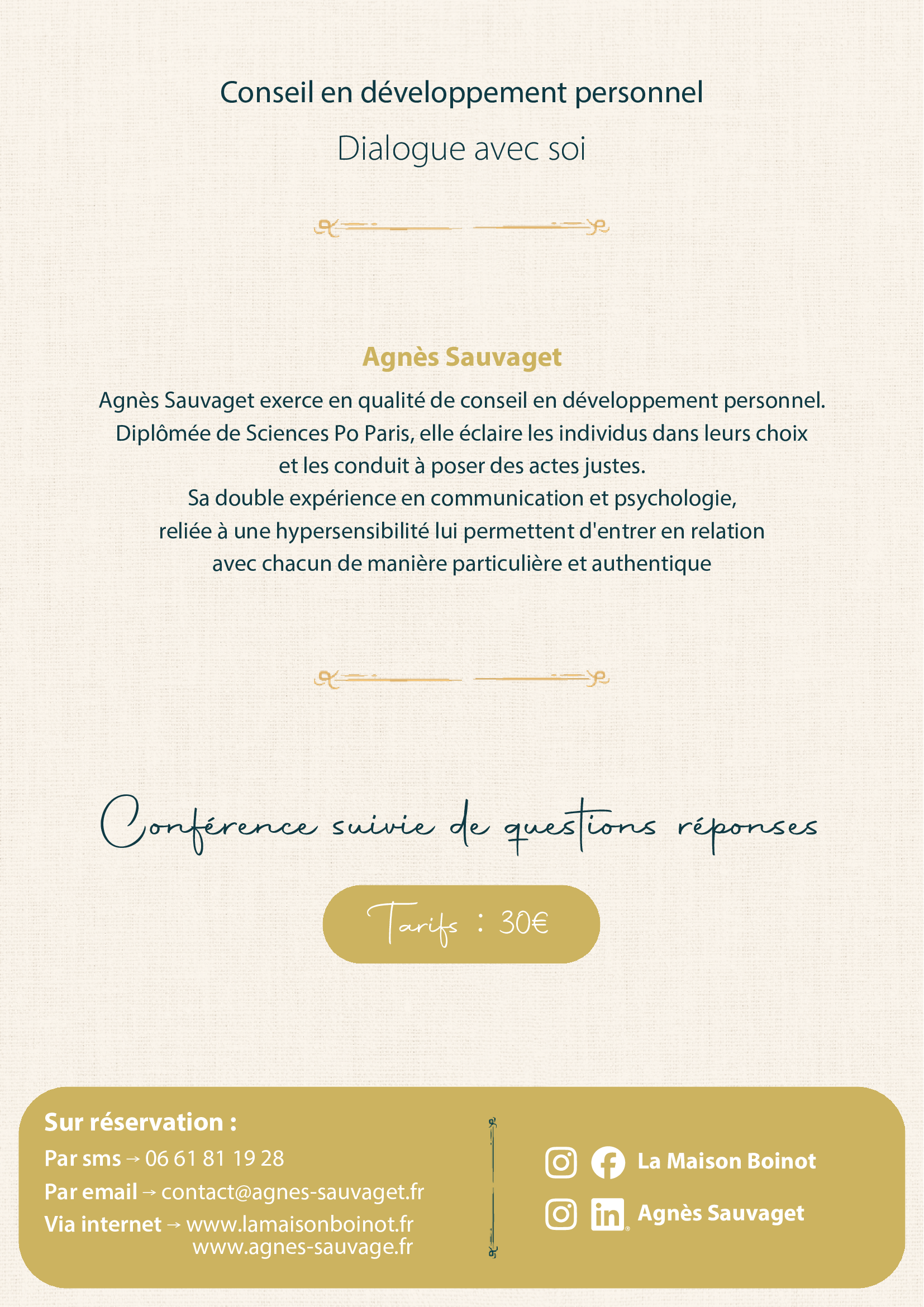 Conseil en développement personnel

Dialogue avec soi

Agnès Sauvaget

Agnès Sauvaget exerce en qualité de conseil en développement personnel. Diplômée de Sciences Po Paris, elle éclaire les individus dans leurs choix et les conduit à poser des actes justes.
Sa double expérience en communication et psychologie, reliée à une hypersensibilité lui permettent d'entrer en relation avec chacun de manière particulière et authentique

Conférence suivie de questions réponses

Tarifs : 30€

Sur réservation :
Par sms → 06 61 81 19 28
Par email → contact@agnes-sauvaget.fr
Via internet → www.lamaisonboinot.fr
www.agnes-sauvage.fr

La Maison Boinot
Agnès Sauvaget